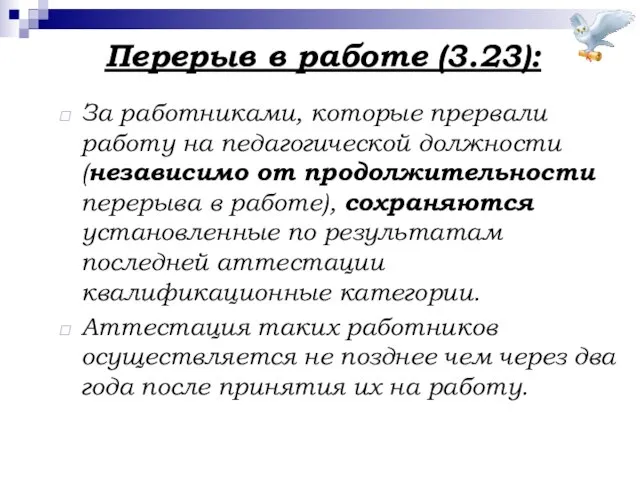 Перерыв в работе (3.23):

За работниками, которые прервали работу на педагогической должности (независимо от продолжительности перерыва в работе), сохраняются установленные по результатам последней аттестации квалификационные категории.

Аттестация таких работников осуществляется не позднее чем через два года после принятия их на работу.